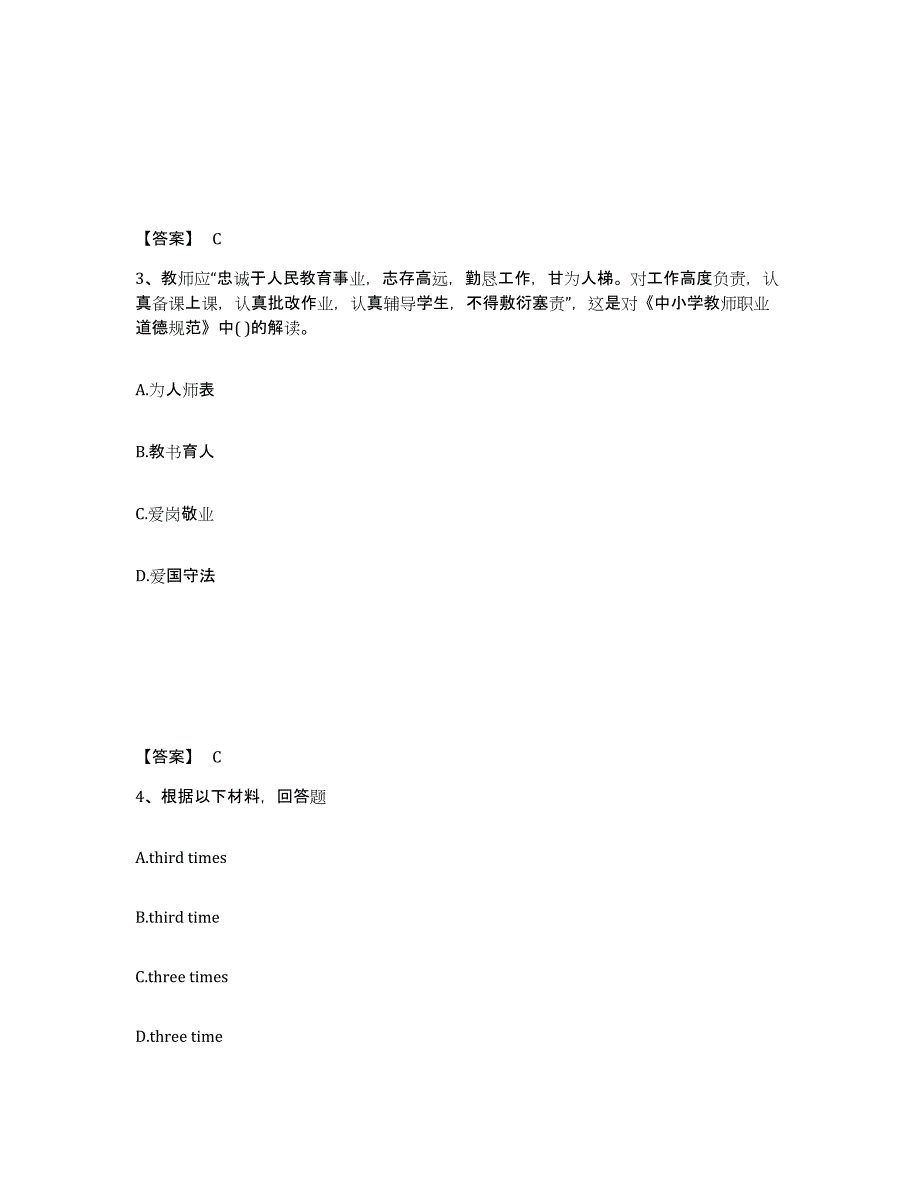 【答案】 C

3、教师应“忠诚于人民教育事业，志存高远，勤恳工作，甘为人梯。对工作高度负责，认真备课上课，认真批改作业，认真辅导学生，不得敷衍塞责”，这是对《中小学教师职业道德规范》中( )的解读。

A.为人师表

B.教书育人

C.爱岗敬业

D.爱国守法

【答案】 C

4、根据以下材料，回答题

A.third times

B.third time

C.three times

D.three time